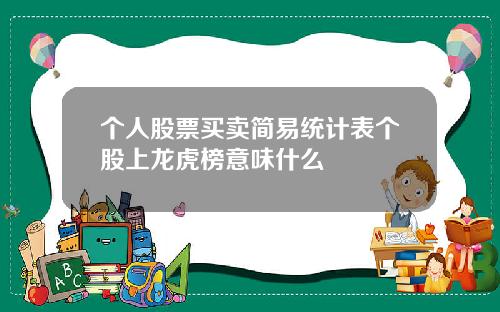 个人股票买卖简易统计表个股上龙虎榜意味什么

A B C